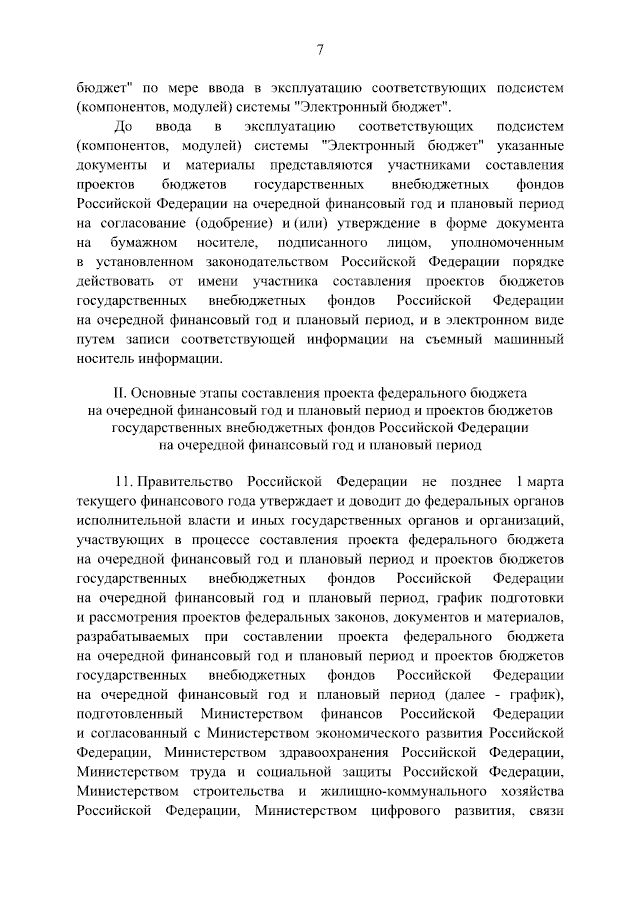 7

бюджет" по мере ввода в эксплуатацию соответствующих подсистем (компонентов, модулей) системы "Электронный бюджет".

До ввода в эксплуатацию соответствующих подсистем (компонентов, модулей) системы "Электронный бюджет" указанные документы и материалы представляются участниками составления проектов бюджетов государственных внебюджетных фондов Российской Федерации на очередной финансовый год и плановый период на согласование (одобрение) и (или) утверждение в форме документа на бумажном носителе, подписанного лицом, уполномоченным в установленном законодательством Российской Федерации порядке действовать от имени участника составления проектов бюджетов государственных внебюджетных фондов Российской Федерации на очередной финансовый год и плановый период, и в электронном виде путем записи соответствующей информации на съемный машинный носитель информации.

II. Основные этапы составления проекта федерального бюджета
на очередной финансовый год и плановый период и проектов бюджетов
государственных внебюджетных фондов Российской Федерации
на очередной финансовый год и плановый период

11. Правительство Российской Федерации не позднее 1 марта текущего финансового года утверждает и доводит до федеральных органов исполнительной власти и иных государственных органов и организаций, участвующих в процессе составления проекта федерального бюджета на очередной финансовый год и плановый период и проектов бюджетов государственных внебюджетных фондов Российской Федерации на очередной финансовый год и плановый период, график подготовки и рассмотрения проектов федеральных законов, документов и материалов, разрабатываемых при составлении проекта федерального бюджета на очередной финансовый год и плановый период и проектов бюджетов государственных внебюджетных фондов Российской Федерации на очередной финансовый год и плановый период (далее - график), подготовленный Министерством финансов Российской Федерации и согласованный с Министерством экономического развития Российской Федерации, Министерством здравоохранения Российской Федерации, Министерством труда и социальной защиты Российской Федерации, Министерством строительства и жилищно-коммунального хозяйства Российской Федерации, Министерством цифрового развития, связи